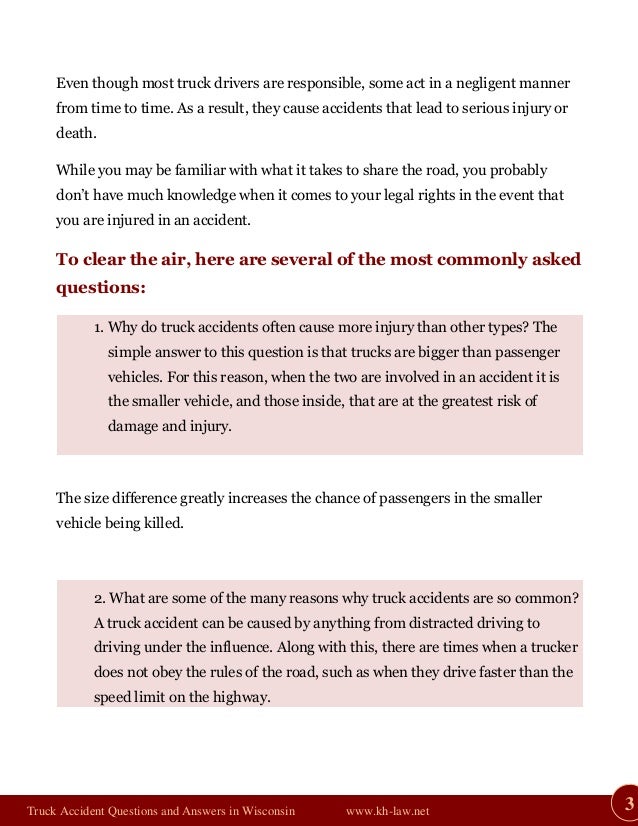 Even though most truck drivers are responsible, some act in a negligent manner from time to time. As a result, they cause accidents that lead to serious injury or death.

While you may be familiar with what it takes to share the road, you probably don't have much knowledge when it comes to your legal rights in the event that you are injured in an accident.

To clear the air, here are several of the most commonly asked questions:

1. Why do truck accidents often cause more injury than other types? The simple answer to this question is that trucks are bigger than passenger vehicles. For this reason, when the two are involved in an accident it is the smaller vehicle, and those inside, that are at the greatest risk of damage and injury.

The size difference greatly increases the chance of passengers in the smaller vehicle being killed.

2. What are some of the many reasons why truck accidents are so common? A truck accident can be caused by anything from distracted driving to driving under the influence. Along with this, there are times when a trucker does not obey the rules of the road, such as when they drive faster than the speed limit on the highway.

Truck Accident Questions and Answers in Wisconsin www.kh-law.net 3